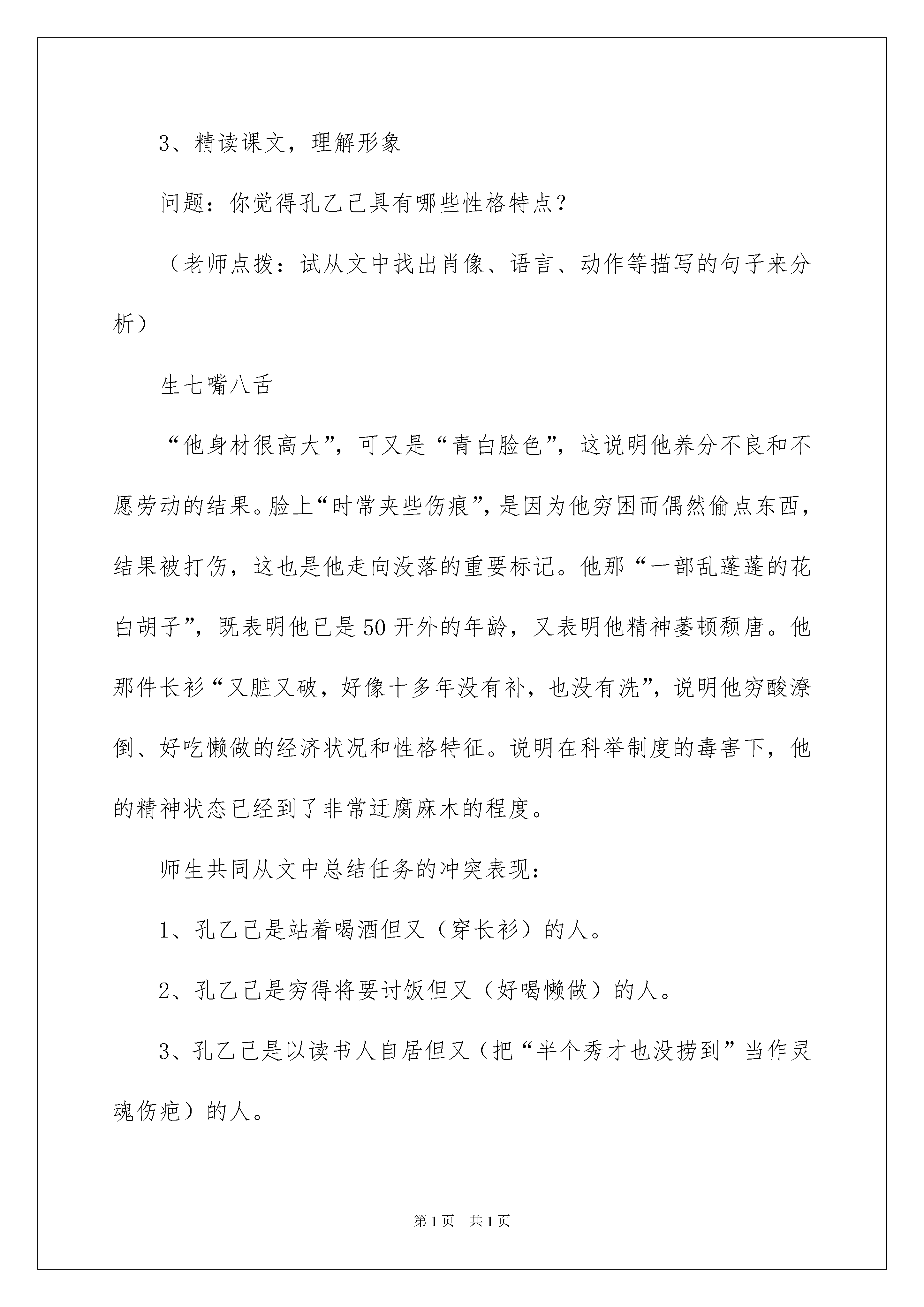 3、精读课文，理解形象

问题：你觉得孔乙己具有哪些性格特点？

（老师点拨：试从文中找出肖像、语言、动作等描写的句子来分析）

生七嘴八舌

“他身材很高大”，可又是“青白脸色”，这说明他养分不良和不愿劳动的结果。脸上“时常夹些伤痕”，是因为他穷困而偶然偷点东西，结果被打伤，这也是他走向没落的重要标记。他那“一部乱蓬蓬的花白胡子”，既表明他已是50开外的年龄，又表明他精神萎顿颓唐。他那件长衫“又脏又破，好像十多年没有补，也没有洗”，说明他穷酸潦倒、好吃懒做的经济状况和性格特征。说明在科举制度的毒害下，他的精神状态已经到了非常迂腐麻木的程度。

师生共同从文中总结任务的冲突表现：

1、孔乙己是站着喝酒但又（穿长衫）的人。

2、孔乙己是穷得将要讨饭但又（好喝懒做）的人。

3、孔乙己是以读书人自居但又（把“半个秀才也没捞到”当作灵魂伤疤）的人。

第1页　共1页